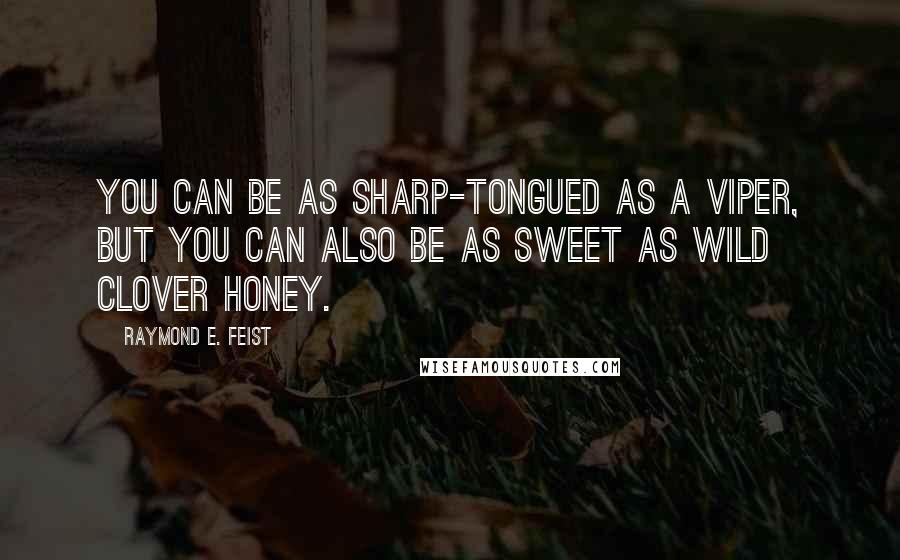 YOU CAN BE AS SHARP-TONGUED AS A VIPER, BUT YOU CAN ALSO BE AS SWEET AS WILD CLOVER HONEY.

RAYMOND E. FEIST

WISEFAMOUSQUOTES.COM